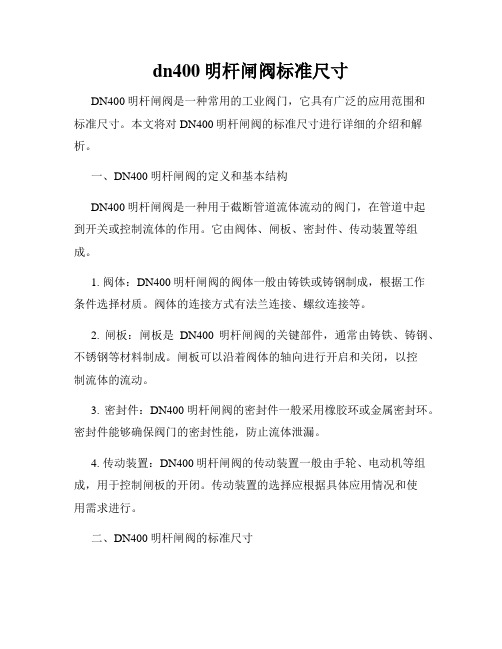 dn400 明杆闸阀标准尺寸

DN400 明杆闸阀是一种常用的工业阀门，它具有广泛的应用范围和标准尺寸。本文将对 DN400 明杆闸阀的标准尺寸进行详细的介绍和解析。

一、DN400 明杆闸阀的定义和基本结构

DN400 明杆闸阀是一种用于截断管道流体流动的阀门，在管道中起到开关或控制流体的作用。它由阀体、闸板、密封件、传动装置等组成。

1. 阀体：DN400 明杆闸阀的阀体一般由铸铁或铸钢制成，根据工作条件选择材质。阀体的连接方式有法兰连接、螺纹连接等。

2. 闸板：闸板是 DN400 明杆闸阀的关键部件，通常由铸铁、铸钢、不锈钢等材料制成。闸板可以沿着阀体的轴向进行开启和关闭，以控制流体的流动。

3. 密封件：DN400 明杆闸阀的密封件一般采用橡胶环或金属密封环。密封件能够确保阀门的密封性能，防止流体泄漏。

4. 传动装置：DN400 明杆闸阀的传动装置一般由手轮、电动机等组成，用于控制闸板的开闭。传动装置的选择应根据具体应用情况和使用需求进行。

二、DN400 明杆闸阀的标准尺寸